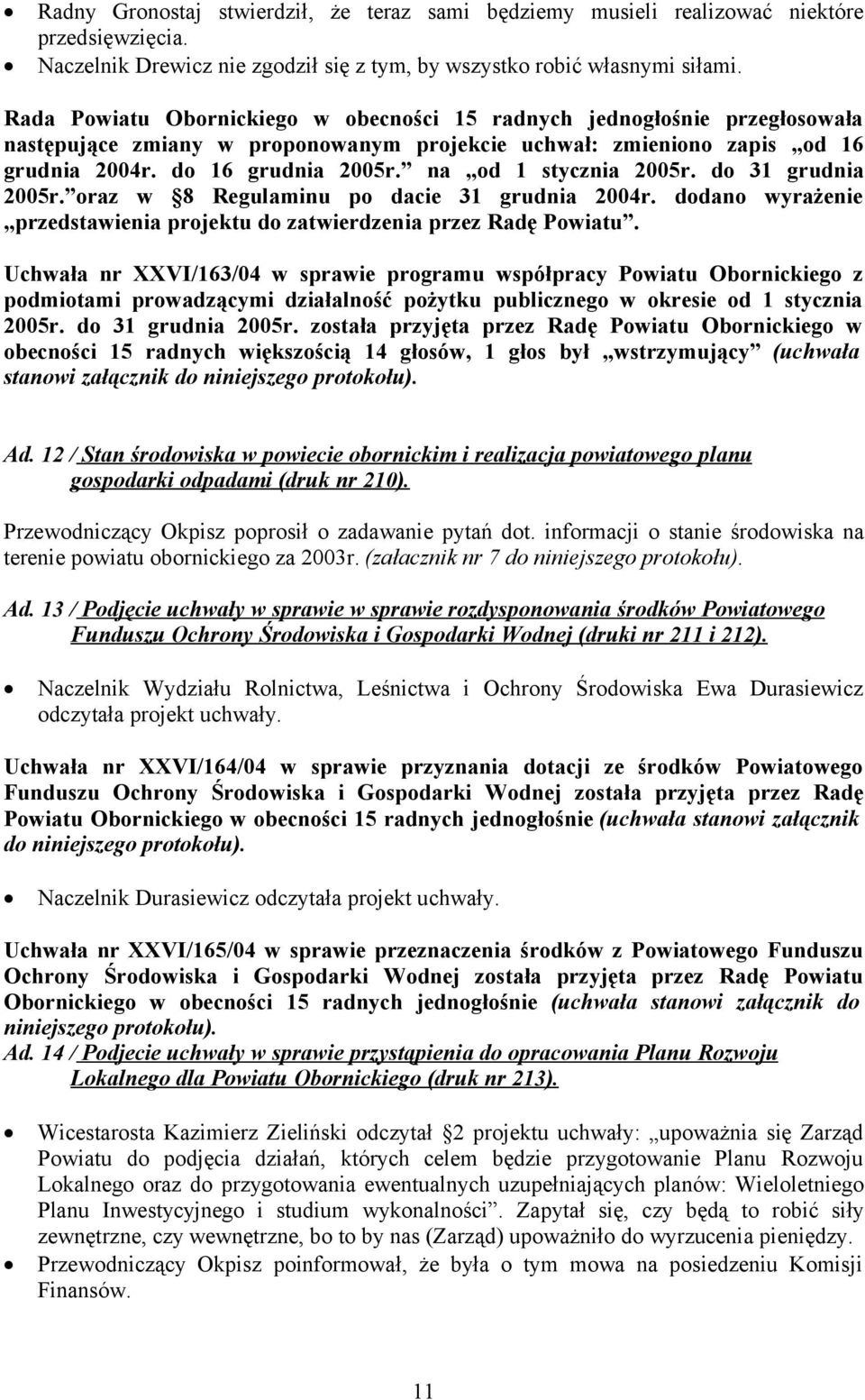 • Radny Gronostaj stwierdził, że teraz sami będziemy musieli realizować niektóre przedsięwzięcia.
• Naczelnik Drewicz nie zgodził się z tym, by wszystko robić własnymi siłami.

Rada Powiatu Obornickiego w obecności 15 radnych jednogłośnie przegłosowała następujące zmiany w proponowanym projekcie uchwał: zmieniono zapis „od 16 grudnia 2004r. do 16 grudnia 2005r.” na „od 1 stycznia 2005r. do 31 grudnia 2005r.” oraz w §8 Regulaminu po dacie 31 grudnia 2004r. dodano wyrażenie „przedstawienia projektu do zatwierdzenia przez Radę Powiatu”.

Uchwała nr XXVI/163/04 w sprawie programu współpracy Powiatu Obornickiego z podmiotami prowadzącymi działalność pożytku publicznego w okresie od 1 stycznia 2005r. do 31 grudnia 2005r. została przyjęta przez Radę Powiatu Obornickiego w obecności 15 radnych większością 14 głosów, 1 głos był „wstrzymujący” (uchwała stanowi załącznik do niniejszego protokołu).

Ad. 12 / Stan środowiska w powiecie obornickim i realizacja powiatowego planu gospodarki odpadami (druk nr 210).

Przewodniczący Okpisz poprosił o zadawanie pytań dot. informacji o stanie środowiska na terenie powiatu obornickiego za 2003r. (załacznik nr 7 do niniejszego protokołu).

Ad. 13 / Podjęcie uchwały w sprawie w sprawie rozdysponowania środków Powiatowego Funduszu Ochrony Środowiska i Gospodarki Wodnej (druki nr 211 i 212).

• Naczelnik Wydziału Rolnictwa, Leśnictwa i Ochrony Środowiska Ewa Durasiewicz odczytała projekt uchwały.

Uchwała nr XXVI/164/04 w sprawie przyznania dotacji ze środków Powiatowego Funduszu Ochrony Środowiska i Gospodarki Wodnej została przyjęta przez Radę Powiatu Obornickiego w obecności 15 radnych jednogłośnie (uchwała stanowi załącznik do niniejszego protokołu).

• Naczelnik Durasiewicz odczytała projekt uchwały.

Uchwała nr XXVI/165/04 w sprawie przeznaczenia środków z Powiatowego Funduszu Ochrony Środowiska i Gospodarki Wodnej została przyjęta przez Radę Powiatu Obornickiego w obecności 15 radnych jednogłośnie (uchwała stanowi załącznik do niniejszego protokołu).
Ad. 14 / Podjecie uchwały w sprawie przystąpienia do opracowania Planu Rozwoju Lokalnego dla Powiatu Obornickiego (druk nr 213).

• Wicestarosta Kazimierz Zieliński odczytał §2 projektu uchwały: „upoważnia się Zarząd Powiatu do podjęcia działań, których celem będzie przygotowanie Planu Rozwoju Lokalnego oraz do przygotowania ewentualnych uzupełniających planów: Wieloletniego Planu Inwestycyjnego i studium wykonalności”. Zapytał się, czy będą to robić siły zewnętrzne, czy wewnętrzne, bo to by nas (Zarząd) upoważniło do wyrzucenia pieniędzy.
• Przewodniczący Okpisz poinformował, że była o tym mowa na posiedzeniu Komisji Finansów.

11